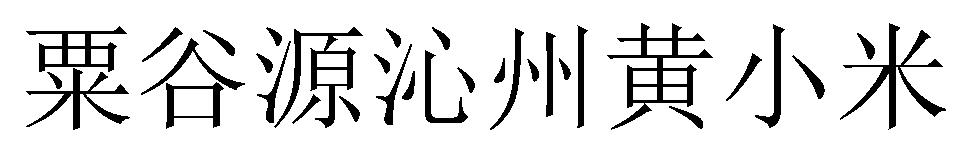 粟谷源沁州黄小米